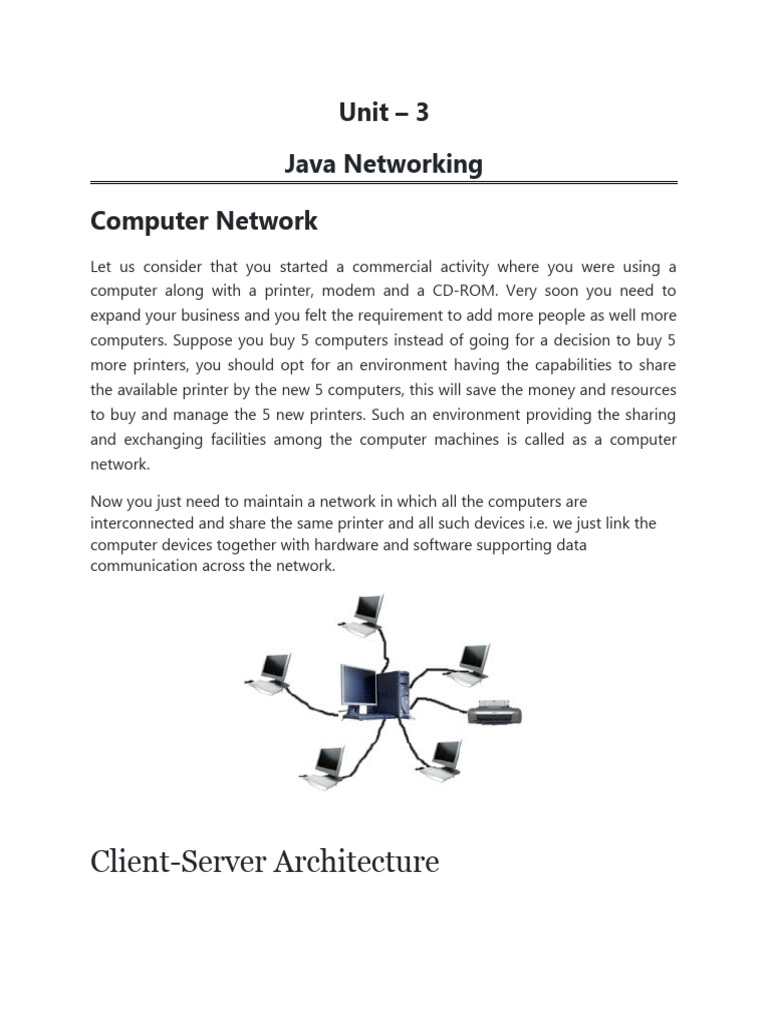 Unit – 3

Java Networking

Computer Network

Let us consider that you started a commercial activity where you were using a computer along with a printer, modem and a CD-ROM. Very soon you need to expand your business and you felt the requirement to add more people as well more computers. Suppose you buy 5 computers instead of going for a decision to buy 5 more printers, you should opt for an environment having the capabilities to share the available printer by the new 5 computers, this will save the money and resources to buy and manage the 5 new printers. Such an environment providing the sharing and exchanging facilities among the computer machines is called as a computer network.

Now you just need to maintain a network in which all the computers are interconnected and share the same printer and all such devices i.e. we just link the computer devices together with hardware and software supporting data communication across the network.

Client-Server Architecture